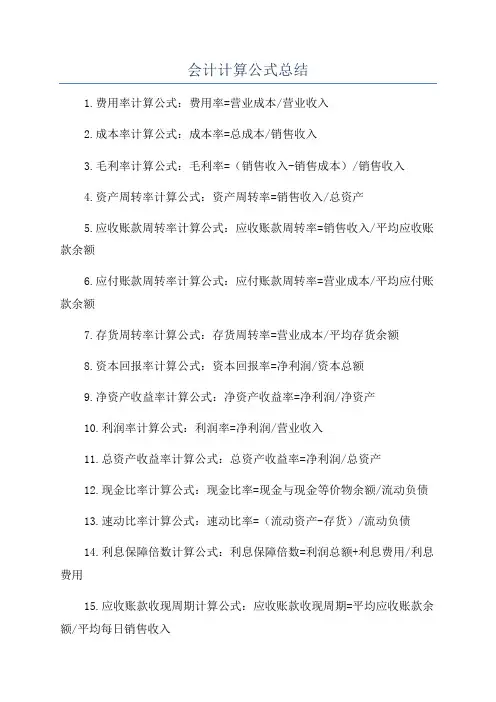 会计计算公式总结

1.费用率计算公式：费用率=营业成本/营业收入

2.成本率计算公式：成本率=总成本/销售收入

3.毛利率计算公式：毛利率=（销售收入-销售成本）/销售收入

4.资产周转率计算公式：资产周转率=销售收入/总资产

5.应收账款周转率计算公式：应收账款周转率=销售收入/平均应收账款余额

6.应付账款周转率计算公式：应付账款周转率=营业成本/平均应付账款余额

7.存货周转率计算公式：存货周转率=营业成本/平均存货余额

8.资本回报率计算公式：资本回报率=净利润/资本总额

9.净资产收益率计算公式：净资产收益率=净利润/净资产

10.利润率计算公式：利润率=净利润/营业收入

11.总资产收益率计算公式：总资产收益率=净利润/总资产

12.现金比率计算公式：现金比率=现金与现金等价物余额/流动负债

13.速动比率计算公式：速动比率=（流动资产-存货）/流动负债

14.利息保障倍数计算公式：利息保障倍数=利润总额+利息费用/利息费用

15.应收账款收现周期计算公式：应收账款收现周期=平均应收账款余额/平均每日销售收入